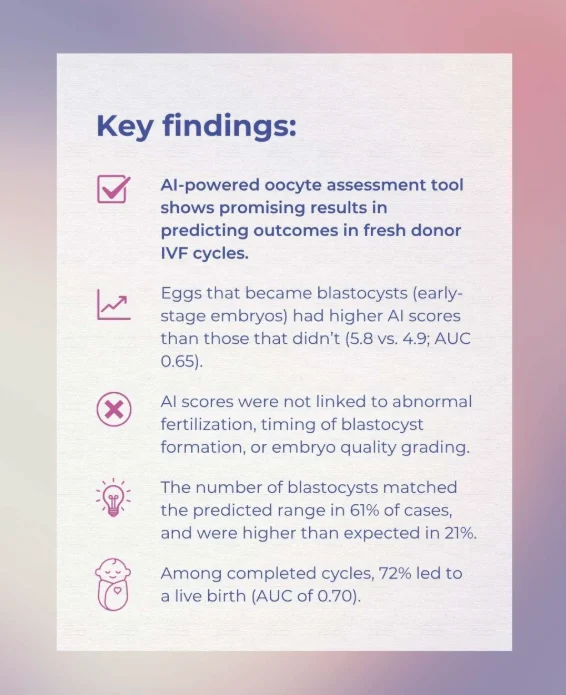 Key findings:

AI-powered oocyte assessment tool shows promising results in predicting outcomes in fresh donor IVF cycles.

Eggs that became blastocysts (early-stage embryos) had higher AI scores than those that didn't (5.8 vs. 4.9; AUC 0.65).

AI scores were not linked to abnormal fertilization, timing of blastocyst formation, or embryo quality grading.

The number of blastocysts matched the predicted range in 61% of cases, and were higher than expected in 21%.

Among completed cycles, 72% led to a live birth (AUC of 0.70).